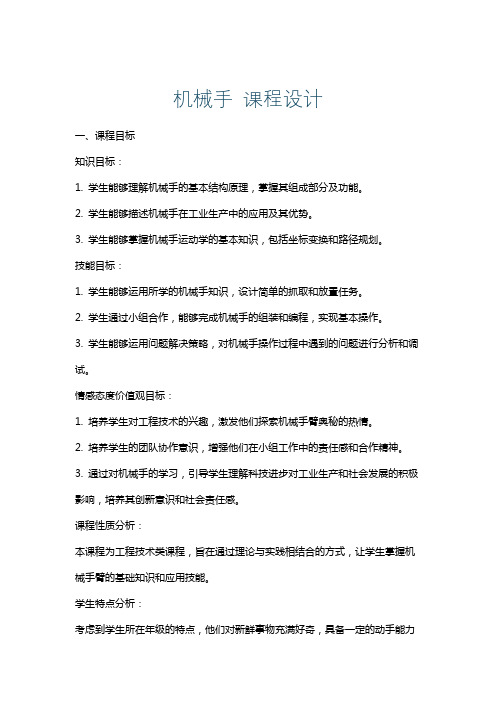 机械手 课程设计

一、课程目标

知识目标：

1. 学生能够理解机械手的基本结构原理，掌握其组成部分及功能。

2. 学生能够描述机械手在工业生产中的应用及其优势。

3. 学生能够掌握机械手运动学的基本知识，包括坐标变换和路径规划。

技能目标：

1. 学生能够运用所学的机械手知识，设计简单的抓取和放置任务。

2. 学生通过小组合作，能够完成机械手的组装和编程，实现基本操作。

3. 学生能够运用问题解决策略，对机械手操作过程中遇到的问题进行分析和调试。

情感态度价值观目标：

1. 培养学生对工程技术的兴趣，激发他们探索机械手臂奥秘的热情。

2. 培养学生的团队协作意识，增强他们在小组工作中的责任感和合作精神。

3. 通过对机械手的学习，引导学生理解科技进步对工业生产和社会发展的积极影响，培养其创新意识和社会责任感。

课程性质分析：

本课程为工程技术类课程，旨在通过理论与实践相结合的方式，让学生掌握机械手臂的基础知识和应用技能。

学生特点分析：

考虑到学生所在年级的特点，他们对新鲜事物充满好奇，具备一定的动手能力